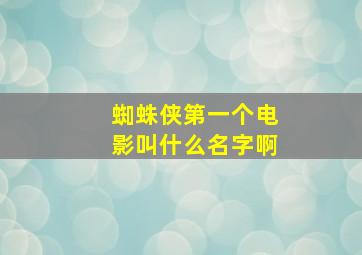 蜘蛛侠第一个电影叫什么名字啊